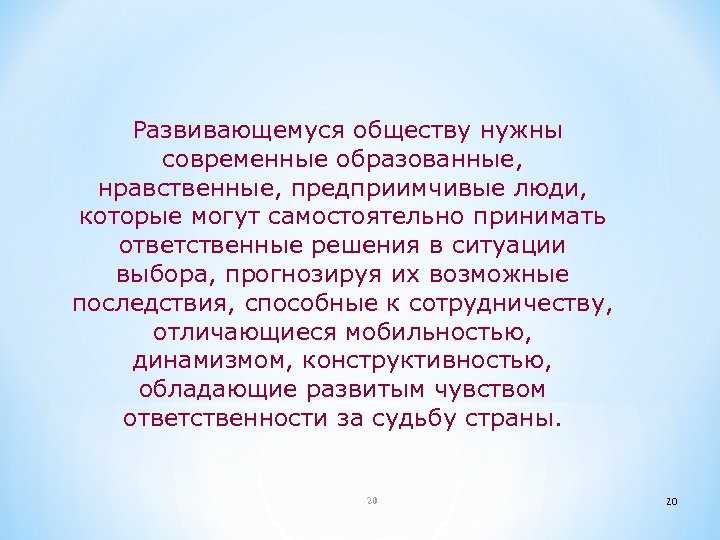 Развивающемуся обществу нужны современные образованные, нравственные, предприимчивые люди, которые могут самостоятельно принимать ответственные решения в ситуации выбора, прогнозируя их возможные последствия, способные к сотрудничеству, отличающиеся мобильностью, динамизмом, конструктивностью, обладающие развитым чувством ответственности за судьбу страны.

20

20